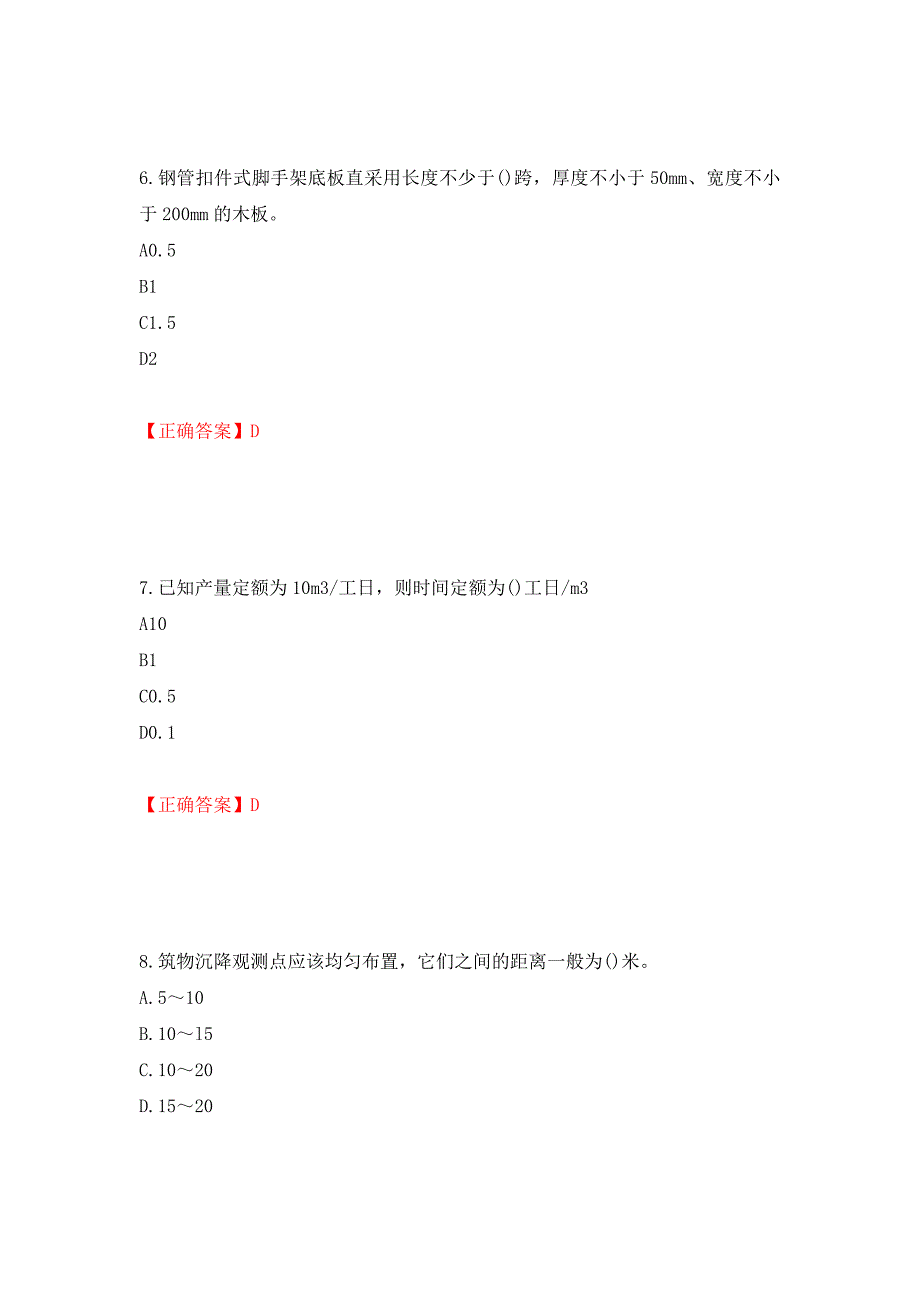 6.钢管扣件式脚手架底板直采用长度不少于()跨，厚度不小于 50mm、宽度不小于 200mm 的木板。

A0.5

B1

C1.5

D2

【正确答案】D

7.已知产量定额为 10m3/工日，则时间定额为()工日/m3

A10

B1

C0.5

D0.1

【正确答案】D

8.筑物沉降观测点应该均匀布置，它们之间的距离一般为()米。

A.5～10

B.10～15

C.10～20

D.15～20